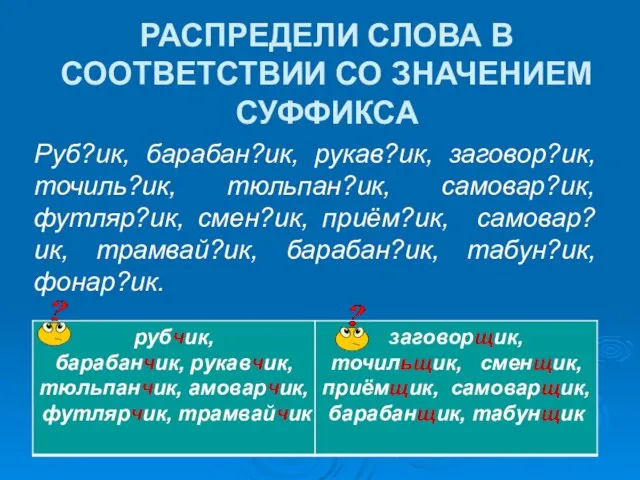 РАСПРЕДЕЛИ СЛОВА В СООТВЕТСТВИИ СО ЗНАЧЕНИЕМ СУФФИКСА

Руб?ик, барабан?ик, рукав?ик, заговор?ик, точиль?ик, тюльпан?ик, самовар?ик, футляр?ик, смен?ик, приём?ик, самовар?ик, трамвай?ик, барабан?ик, табун?ик, фонар?ик.

| ? рубчик, барабанчик, рукавчик, тюльпанчик, амоварчик, футлярчик, трамвайчик | ? заговорщик, точильщик, сменщик, приёмщик, самоварщик, барабанщик, табунщик |
|---|---|